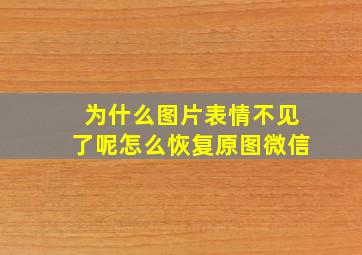 为什么图片表情不见了呢怎么恢复原图微信